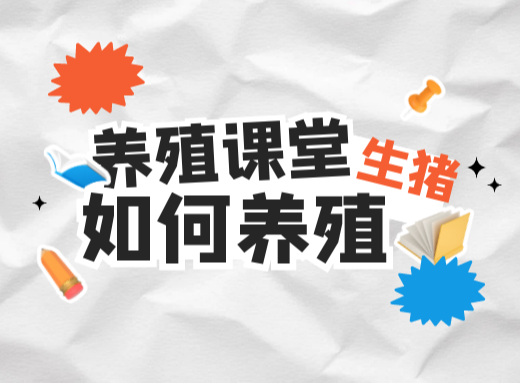 养殖课堂 生猪
如何养殖